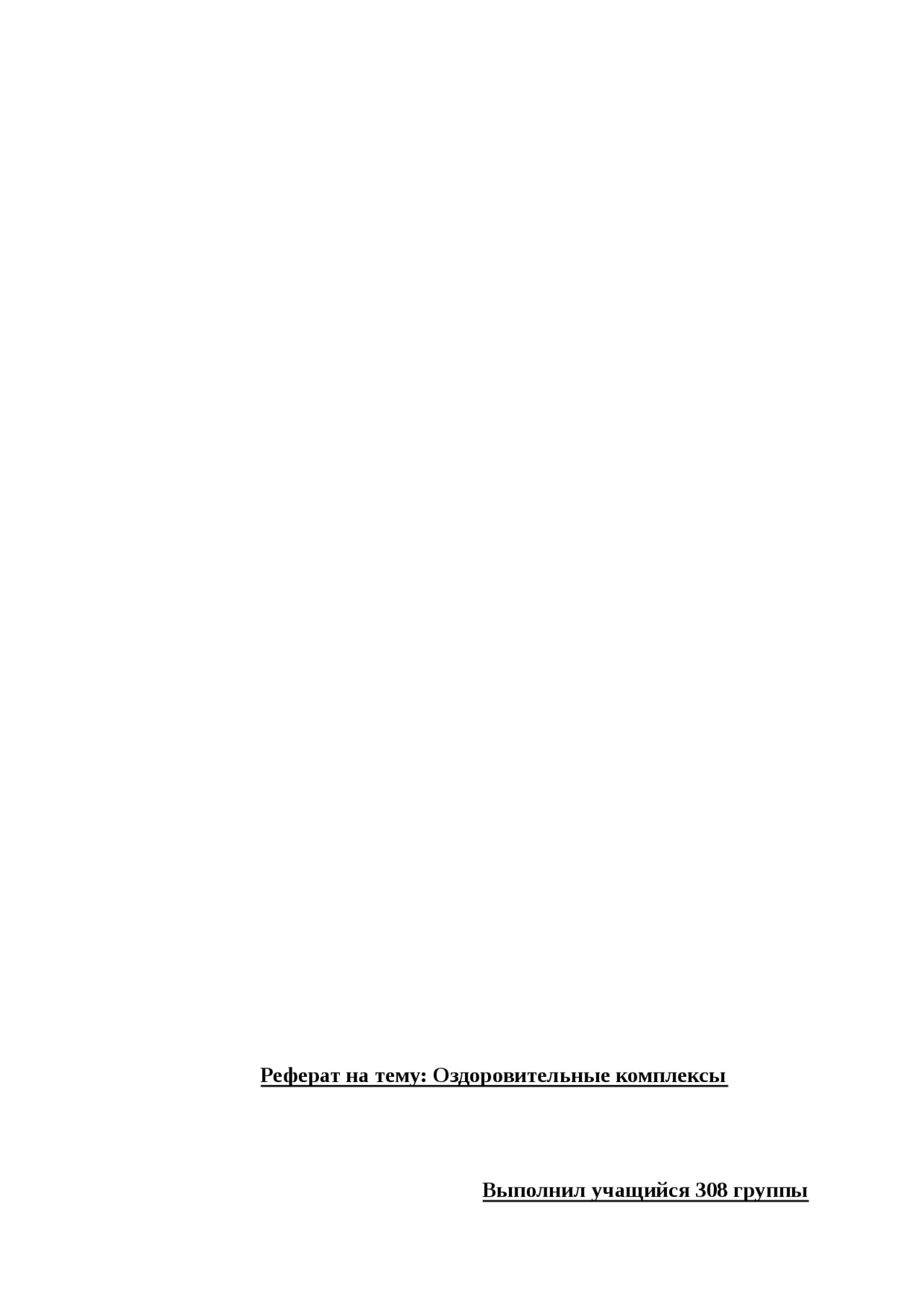 Реферат на тему: Оздоровительные комплексы

Выполнил учащийся 308 группы